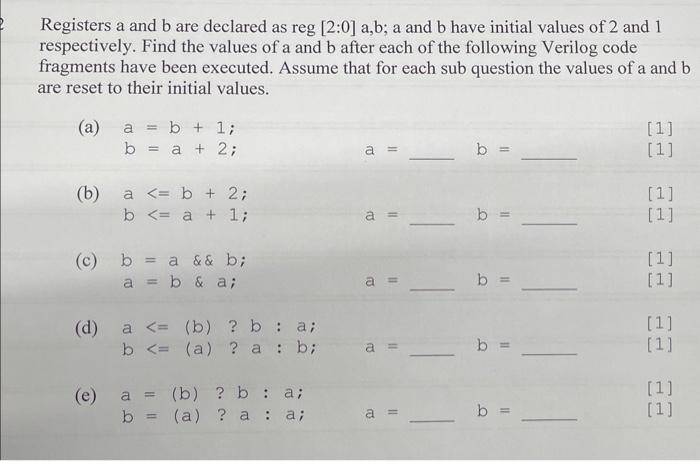 Registers a and b are declared as reg [2:0] a,b; a and b have initial values of 2 and 1 respectively. Find the values of a and b after each of the following Verilog code fragments have been executed. Assume that for each sub question the values of a and b are reset to their initial values.

(a) a = b + 1; [1]
b = a + 2; a = _____ b = _____ [1]

(b) a <= b + 2; [1]
b <= a + 1; a = _____ b = _____ [1]

(c) b = a && b; [1]
a = b & a; a = _____ b = _____ [1]

(d) a <= (b) ? b : a; [1]
b <= (a) ? a : b; a = _____ b = _____ [1]

(e) a = (b) ? b : a; [1]
b = (a) ? a : a; a = _____ b = _____ [1]